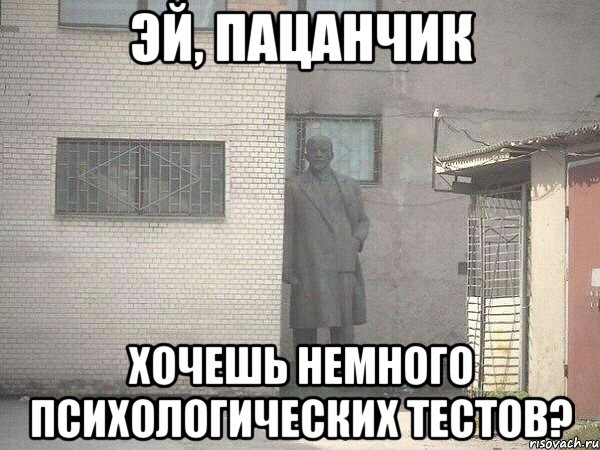 ЭЙ, ПАЦАНЧИК

ХОЧЕШЬ НЕМНОГО ПСИХОЛОГИЧЕСКИХ ТЕСТОВ?

risovach.ru